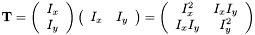 $\mathbf{T} = \begin{pmatrix} I_x \\ I_y \end{pmatrix} \begin{pmatrix} I_x & I_y \end{pmatrix} = \begin{pmatrix} I_x^2 & I_x I_y \\ I_x I_y & I_y^2 \end{pmatrix}$